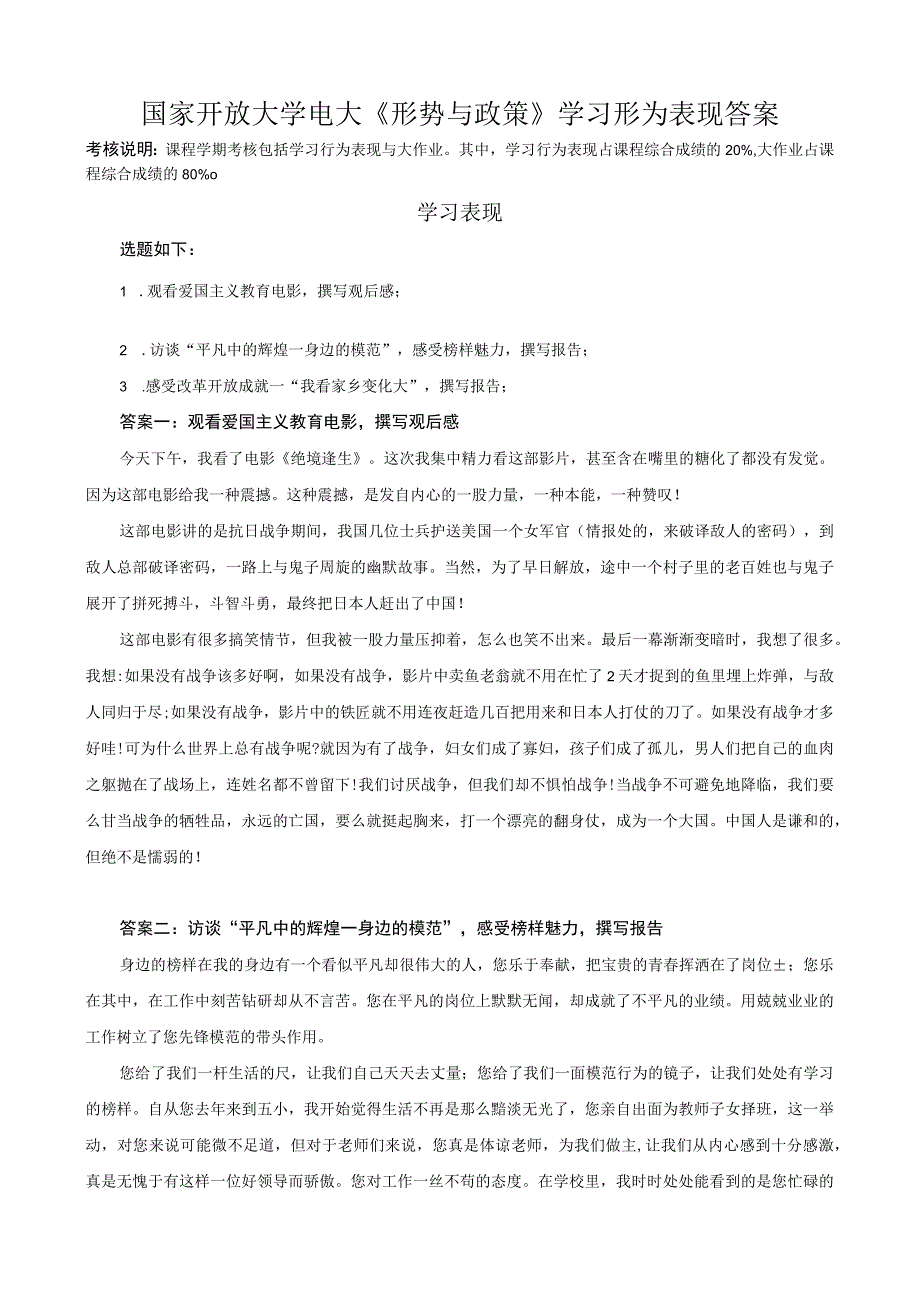 国家开放大学电大《形势与政策》学习形为表现答案

考核说明：课程学期考核包括学习行为表现与大作业。其中，学习行为表现占课程综合成绩的 20%,大作业占课程综合成绩的 80%o

学习表现

选题如下：

1 .观看爱国主义教育电影，撰写观后感；

2 .访谈“平凡中的辉煌一身边的模范”，感受榜样魅力，撰写报告；

3 .感受改革开放成就一“我看家乡变化大”，撰写报告；

答案一：观看爱国主义教育电影，撰写观后感

今天下午，我看了电影《绝境逢生》。这次我集中精力看这部影片，甚至含在嘴里的糖化了都没有发觉。因为这部电影给我一种震撼。这种震撼，是发自内心的一股力量，一种本能，一种赞叹！

这部电影讲的是抗日战争期间，我国几位士兵护送美国一个女军官（情报处的，来破译敌人的密码），到敌人总部破译密码，一路上与鬼子周旋的幽默故事。当然，为了早日解放，途中一个村子里的老百姓也与鬼子展开了拼死搏斗，斗智斗勇，最终把日本人赶出了中国！

这部电影有很多搞笑情节，但我被一股力量压抑着，怎么也笑不出来。最后一幕渐渐变暗时，我想了很多。我想:如果没有战争该多好啊，如果没有战争，影片中卖鱼老翁就不用在忙了 2 天才捉到的鱼里埋上炸弹，与敌人同归于尽;如果没有战争，影片中的铁匠就不用连夜赶造几百把用来和日本人打仗的刀了。如果没有战争才多好哇!可为什么世界上总有战争呢?就因为有了战争，妇女们成了寡妇，孩子们成了孤儿，男人们把自己的血肉之躯抛在了战场上，连姓名都不曾留下!我们讨厌战争，但我们却不惧怕战争!当战争不可避免地降临，我们要么甘当战争的牺牲品，永远的亡国，要么就挺起胸来，打一个漂亮的翻身仗，成为一个大国。中国人是谦和的，但绝不是懦弱的！

答案二：访谈“平凡中的辉煌一身边的模范”，感受榜样魅力，撰写报告

身边的榜样在我的身边有一个看似平凡却很伟大的人，您乐于奉献，把宝贵的青春挥洒在了岗位±；您乐在其中，在工作中刻苦钻研却从不言苦。您在平凡的岗位上默默无闻，却成就了不平凡的业绩。用兢兢业业的工作树立了您先锋模范的带头作用。

您给了我们一杆生活的尺，让我们自己天天去丈量；您给了我们一面模范行为的镜子，让我们处处有学习的榜样。自从您去年来到五小，我开始觉得生活不再是那么黯淡无光了，您亲自出面为教师子女择班，这一举动，对您来说可能微不足道，但对于老师们来说，您真是体谅老师，为我们做主，让我们从内心感到十分感激，真是无愧于有这样一位好领导而骄傲。您对工作一丝不苟的态度。在学校里，我时时处处能看到的是您忙碌的